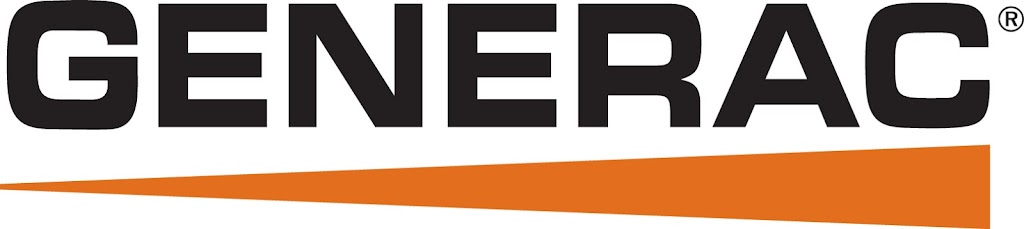 GENERAC®